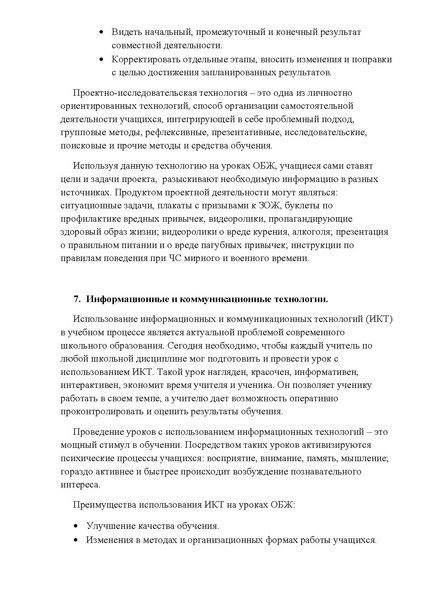 • Видеть начальный, промежуточный и конечный результат совместной деятельности.
• Корректировать отдельные этапы, вносить изменения и поправки с целью достижения запланированных результатов.

Проектно-исследовательская технология – это одна из личностно ориентированных технологий, способ организации самостоятельной деятельности учащихся, интегрирующей в себе проблемный подход, групповые методы, рефлексивные, презентативные, исследовательские, поисковые и прочие методы и средства обучения.

Используя данную технологию на уроках ОБЖ, учащиеся сами ставят цели и задачи проекта, разыскивают необходимую информацию в разных источниках. Продуктом проектной деятельности могут являться: ситуационные задачи, плакаты с призывами к ЗОЖ, буклеты по профилактике вредных привычек, видеоролики, пропагандирующие здоровый образ жизни; видеоролики о вреде курения, алкоголя; презентация о правильном питании и о вреде пагубных привычек; инструкции по правилам поведения при ЧС мирного и военного времени.

7. Информационные и коммуникационные технологии.

Использование информационных и коммуникационных технологий (ИКТ) в учебном процессе является актуальной проблемой современного школьного образования. Сегодня необходимо, чтобы каждый учитель по любой школьной дисциплине мог подготовить и провести урок с использованием ИКТ. Такой урок нагляден, красочен, информативен, интерактивен, экономит время учителя и ученика. Он позволяет ученику работать в своем темпе, а учителю дает возможность оперативно проконтролировать и оценить результаты обучения.

Проведение уроков с использованием информационных технологий – это мощный стимул в обучении. Посредством таких уроков активизируются психические процессы учащихся: восприятие, внимание, память, мышление; гораздо активнее и быстрее происходит возбуждение познавательного интереса.

Преимущества использования ИКТ на уроках ОБЖ:

• Улучшение качества обучения.
• Изменения в методах и организационных формах работы учащихся.